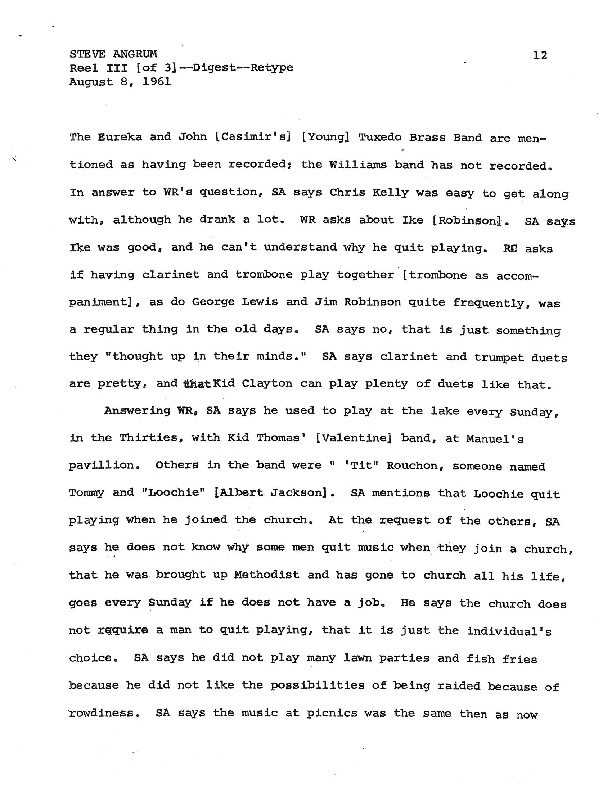 STEVE ANGRUM
Reel III [of 3]--Digest--Retype
August 8, 1961

12

The Eureka and John [Casimir's] [Young] Tuxedo Brass Band are mentioned as having been recorded; the Williams band has not recorded. In answer to WR's question, SA says Chris Kelly was easy to get along with, although he drank a lot. WR asks about Ike [Robinson]. SA says Ike was good, and he can't understand why he quit playing. RC asks if having clarinet and trombone play together [trombone as accompaniment], as do George Lewis and Jim Robinson quite frequently, was a regular thing in the old days. SA says no, that is just something they "thought up in their minds." SA says clarinet and trumpet duets are pretty, and that Kid Clayton can play plenty of duets like that.

Answering WR, SA says he used to play at the lake every Sunday, in the Thirties, with Kid Thomas' [Valentine] band, at Manuel's pavillion. Others in the band were " 'Tit" Rouchon, someone named Tommy and "Loochie" [Albert Jackson]. SA mentions that Loochie quit playing when he joined the church. At the request of the others, SA says he does not know why some men quit music when they join a church, that he was brought up Methodist and has gone to church all his life, goes every Sunday if he does not have a job. He says the church does not require a man to quit playing, that it is just the individual's choice. SA says he did not play many lawn parties and fish fries because he did not like the possibilities of being raided because of rowdiness. SA says the music at picnics was the same then as now